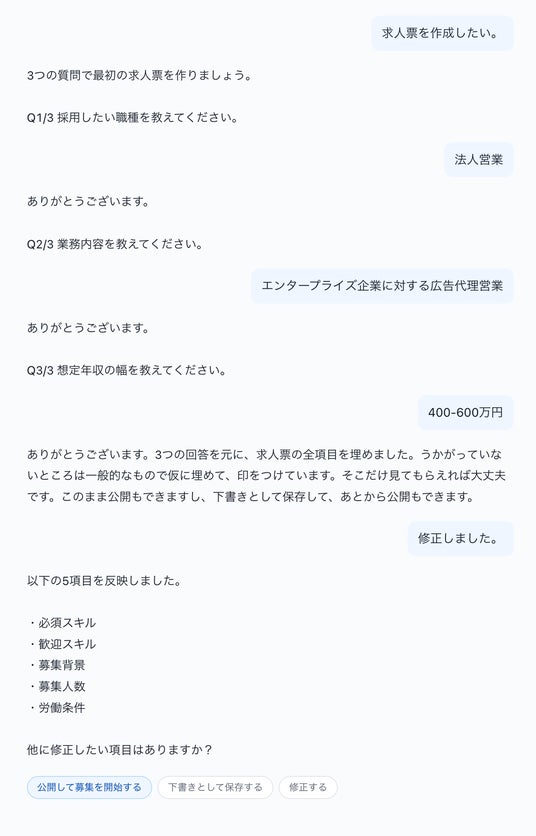 求人票を作成したい。

3つの質問で最初の求人票を作りましょう。

Q1/3 採用したい職種を教えてください。

法人営業

ありがとうございます。

Q2/3 業務内容を教えてください。

エンタープライズ企業に対する広告代理営業

ありがとうございます。

Q3/3 想定年収の幅を教えてください。

400-600万円

ありがとうございます。3つの回答を元に、求人票の全項目を埋めました。うかがっていないところは一般的なもので仮に埋めて、印をつけています。そこだけ見てもらえれば大丈夫です。このまま公開もできますし、下書きとして保存して、あとから公開もできます。

修正しました。

以下の5項目を反映しました。

・必須スキル
・歓迎スキル
・募集背景
・募集人数
・労働条件

他に修正したい項目はありますか？

公開して募集を開始する
下書きとして保存する
修正する